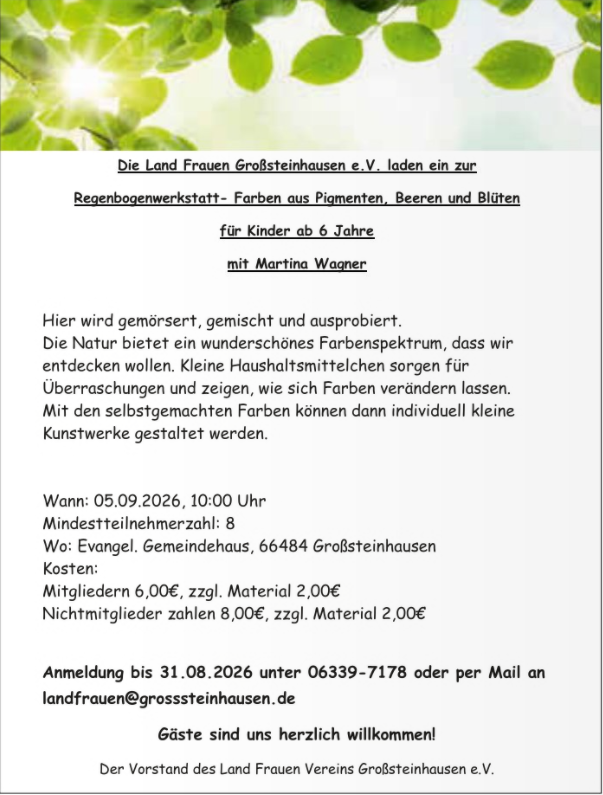 Die Land Frauen Großsteinhausen e.V. laden ein zur

Regenbogenwerkstatt- Farben aus Pigmenten, Beeren und Blüten

für Kinder ab 6 Jahre

mit Martina Wagner

Hier wird gemörsert, gemischt und ausprobiert.
Die Natur bietet ein wunderschönes Farbenspektrum, dass wir entdecken wollen. Kleine Haushaltsmittelchen sorgen für Überraschungen und zeigen, wie sich Farben verändern lassen. Mit den selbstgemachten Farben können dann individuell kleine Kunstwerke gestaltet werden.

Wann: 05.09.2026, 10:00 Uhr
Mindestteilnehmerzahl: 8
Wo: Evangel. Gemeindehaus, 66484 Großsteinhausen
Kosten:
Mitgliedern 6,00€, zzgl. Material 2,00€
Nichtmitglieder zahlen 8,00€, zzgl. Material 2,00€

Anmeldung bis 31.08.2026 unter 06339-7178 oder per Mail an landfrauen@grosssteinhausen.de

Gäste sind uns herzlich willkommen!

Der Vorstand des Land Frauen Vereins Großsteinhausen e.V.